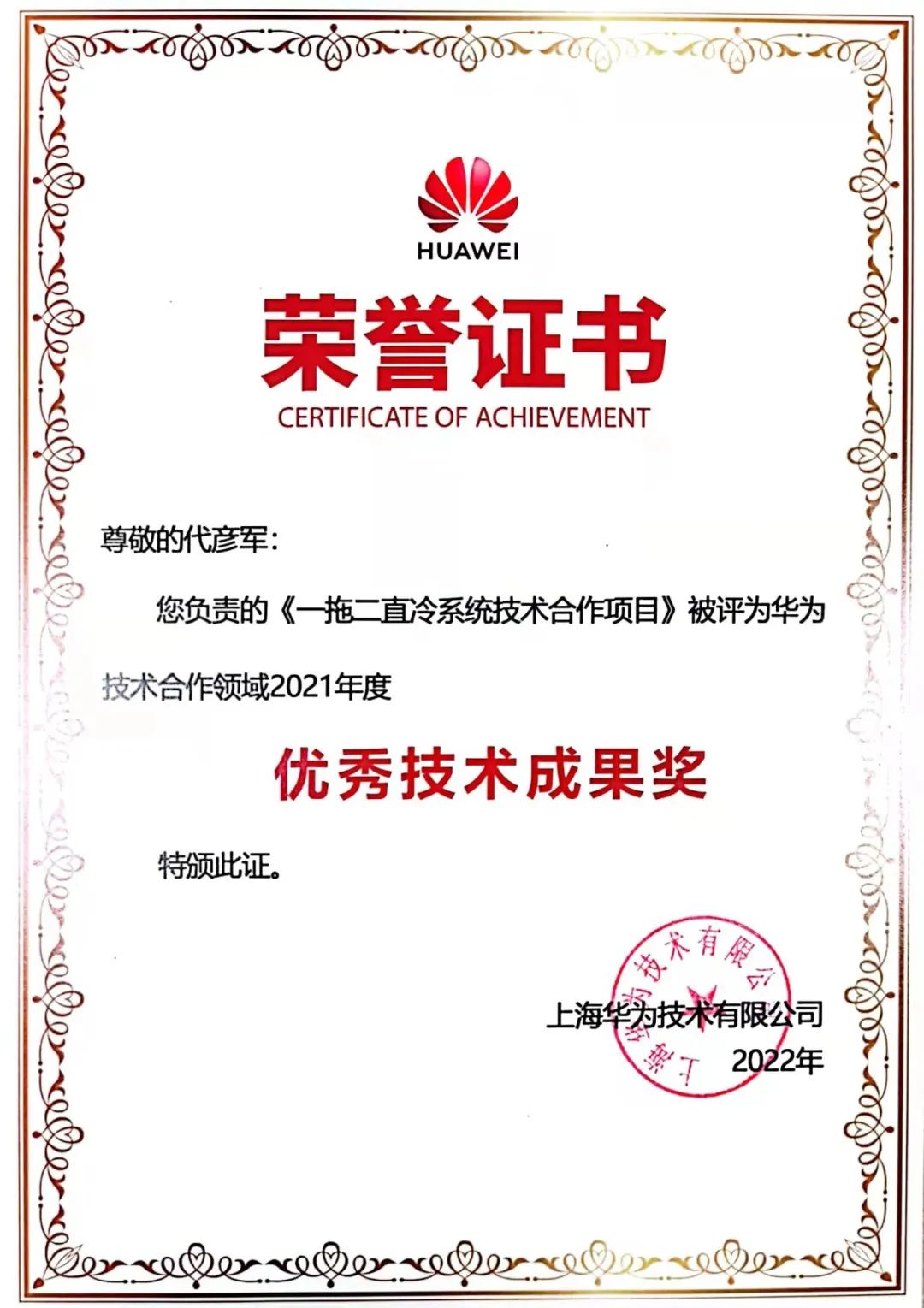 HUAWEI

荣誉证书

CERTIFICATE OF ACHIEVEMENT

尊敬的代彦军：

您负责的《一拖二直冷系统技术合作项目》被评为华为技术合作领域2021年度

优秀技术成果奖

特颁此证。

上海华为技术有限公司

上海华为技术有限公司
2022年